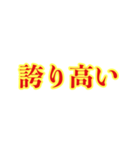 誇り高い